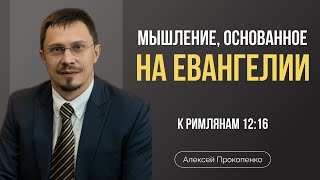 МЫШЛЕНИЕ, ОСНОВАННОЕ
НА ЕВАНГЕЛИИ

К РИМЛЯНАМ 12:16

Алексей Прокопенко